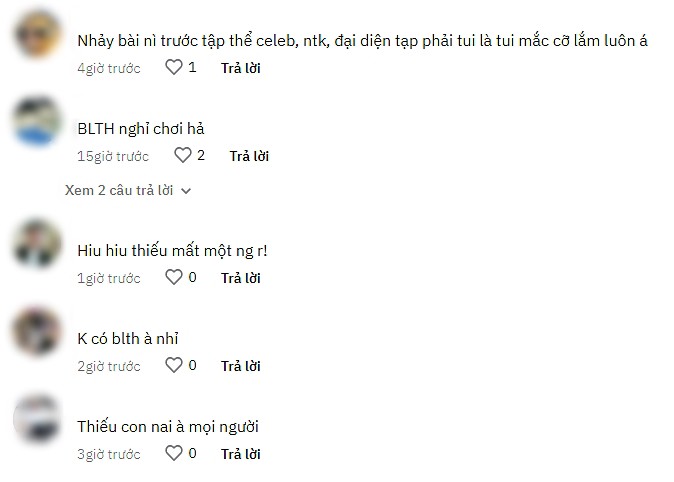 Nhảy bài nì trước tập thể celeb, ntk, đại diện tạp phải tui là tui mắc cỡ lắm luôn á
4giờ trước 1 Trả lời

BLTH nghỉ chơi hả
15giờ trước 2 Trả lời

Xem 2 câu trả lời

Hiu hiu thiếu mất một ng r!
1giờ trước 0 Trả lời

K có blth à nhỉ
2giờ trước 0 Trả lời

Thiếu con nai à mọi người
3giờ trước 0 Trả lời